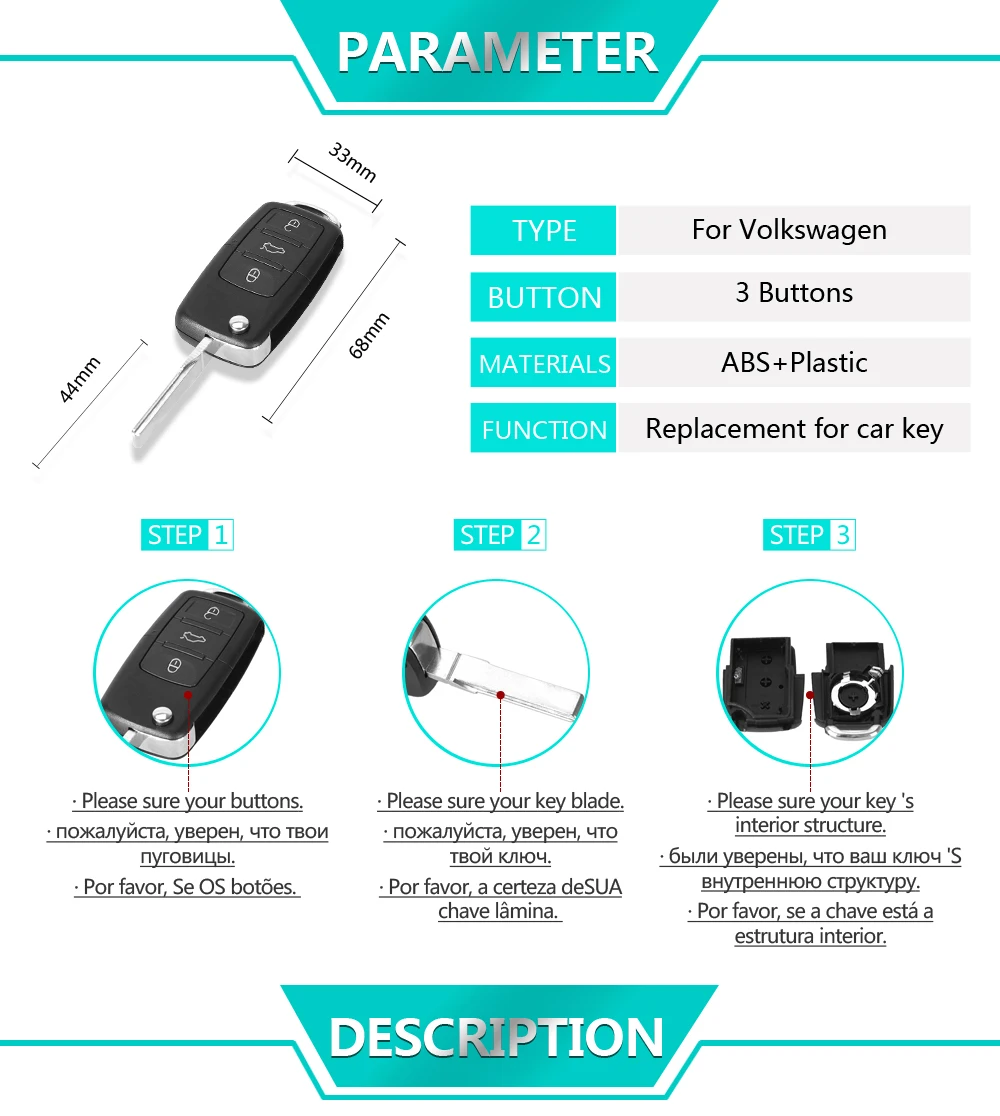 PARAMETER

33mm

68mm

44mm

TYPE
For Volkswagen

BUTTON
3 Buttons

MATERIALS
ABS+Plastic

FUNCTION
Replacement for car key

STEP 1

· Please sure your buttons.

· пожалуйста, уверен, что твои пуговицы.

· Por favor, Se OS botões.

STEP 2

· Please sure your key blade.

· пожалуйста, уверен, что твой ключ.

· Por favor, a certeza deSUA chave lâmina.

STEP 3

· Please sure your key 's interior structure.

· были уверены, что ваш ключ 'S внутреннюю структуру.

· Por favor, se a chave está a estrutura interior.

DESCRIPTION